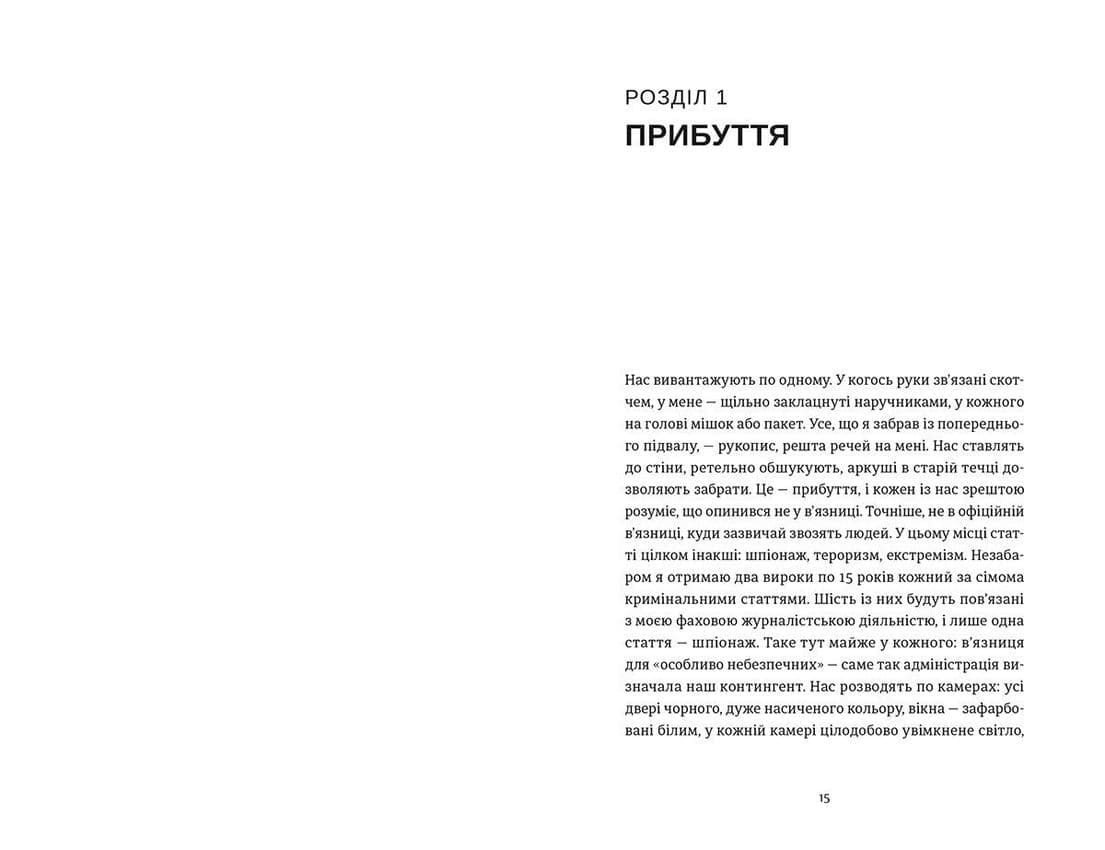 РОЗДІЛ 1
ПРИБУТТЯ

Нас вивантажують по одному. У когось руки зв'язані скотчем, у мене — щільно заклацнуті наручниками, у кожного на голові мішок або пакет. Усе, що я забрав із попереднього підвалу, — рукопис, решта речей на мені. Нас ставлять до стіни, ретельно обшукують, аркуші в старій течці дозволяють забрати. Це — прибуття, і кожен із нас зрештою розуміє, що опинився не у в'язниці. Точніше, не в офіційній в'язниці, куди зазвичай звозять людей. У цьому місці статті цілком інакші: шпіонаж, тероризм, екстремізм. Незабаром я отримаю два вироки по 15 років кожний за сімома кримінальними статтями. Шість із них будуть пов'язані з моєю фаховою журналістською діяльністю, і лише одна стаття — шпіонаж. Таке тут майже у кожного: в'язниця для «особливо небезпечних» — саме так адміністрація визначала наш контингент. Нас розводять по камерах: усі двері чорного, дуже насиченого кольору, вікна — зафарбовані білим, у кожній камері цілодобово увімкнене світло,

15